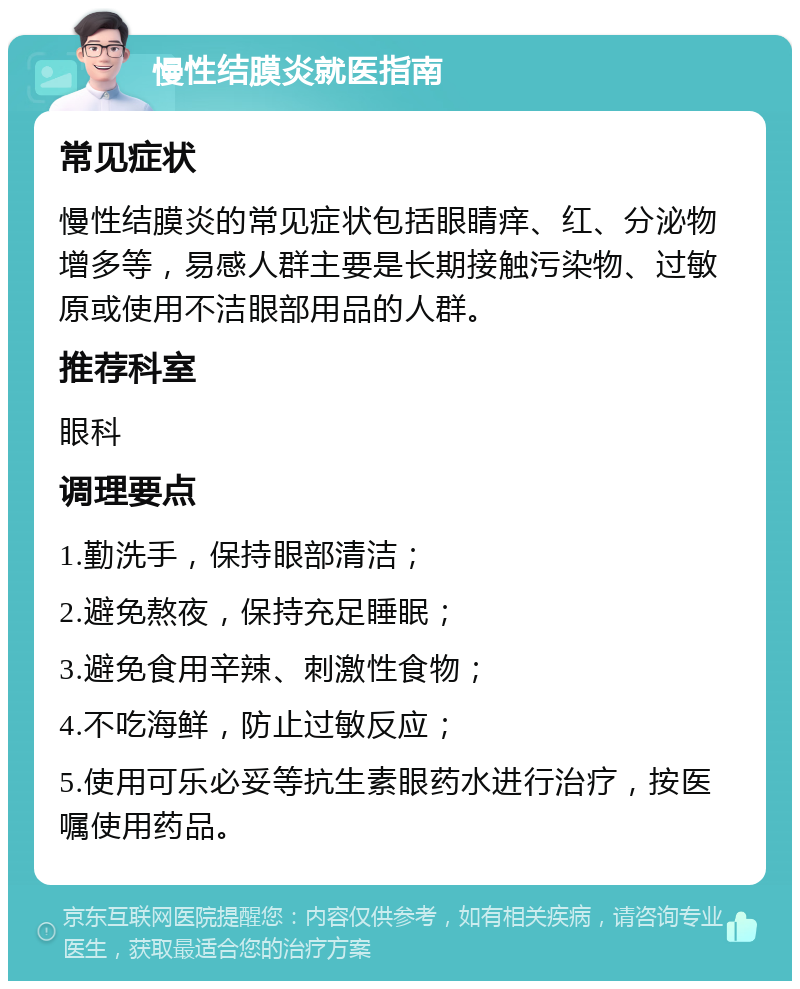 慢性结膜炎就医指南

常见症状

慢性结膜炎的常见症状包括眼睛痒、红、分泌物增多等，易感人群主要是长期接触污染物、过敏原或使用不洁眼部用品的人群。

推荐科室

眼科

调理要点

1.勤洗手，保持眼部清洁；

2.避免熬夜，保持充足睡眠；

3.避免食用辛辣、刺激性食物；

4.不吃海鲜，防止过敏反应；

5.使用可乐必妥等抗生素眼药水进行治疗，按医嘱使用药品。

京东互联网医院提醒您：内容仅供参考，如有相关疾病，请咨询专业医生，获取最适合您的治疗方案